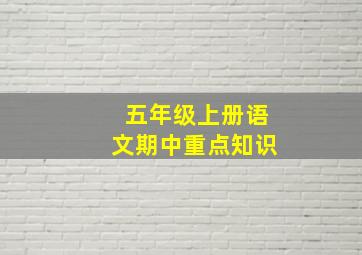 五年级上册语文期中重点知识